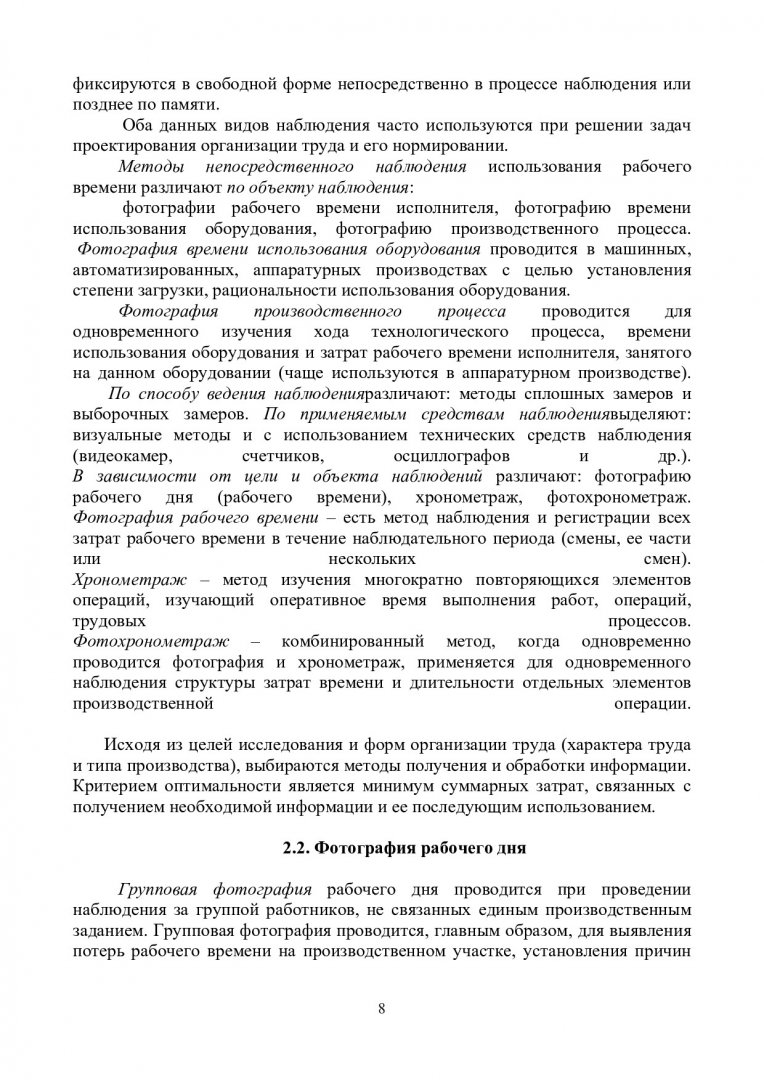 фиксируются в свободной форме непосредственно в процессе наблюдения или позднее по памяти.

Оба данных видов наблюдения часто используются при решении задач проектирования организации труда и его нормировании.

Методы непосредственного наблюдения использования рабочего времени различают по объекту наблюдения:

фотографии рабочего времени исполнителя, фотографию времени использования оборудования, фотографию производственного процесса. Фотография времени использования оборудования проводится в машинных, автоматизированных, аппаратурных производствах с целью установления степени загрузки, рациональности использования оборудования.

Фотография производственного процесса проводится для одновременного изучения хода технологического процесса, времени использования оборудования и затрат рабочего времени исполнителя, занятого на данном оборудовании (чаще используются в аппаратурном производстве).

По способу ведения наблюденияразличают: методы сплошных замеров и выборочных замеров. По применяемым средствам наблюдениявыделяют: визуальные методы и с использованием технических средств наблюдения (видеокамер, счетчиков, осциллографов и др.). В зависимости от цели и объекта наблюдений различают: фотографию рабочего дня (рабочего времени), хронометраж, фотохронометраж. Фотография рабочего времени – есть метод наблюдения и регистрации всех затрат рабочего времени в течение наблюдательного периода (смены, ее части или нескольких смен). Хронометраж – метод изучения многократно повторяющихся элементов операций, изучающий оперативное время выполнения работ, операций, трудовых процессов. Фотохронометраж – комбинированный метод, когда одновременно проводится фотография и хронометраж, применяется для одновременного наблюдения структуры затрат времени и длительности отдельных элементов производственной операции.

Исходя из целей исследования и форм организации труда (характера труда и типа производства), выбираются методы получения и обработки информации. Критерием оптимальности является минимум суммарных затрат, связанных с получением необходимой информации и ее последующим использованием.

2.2. Фотография рабочего дня

Групповая фотография рабочего дня проводится при проведении наблюдения за группой работников, не связанных единым производственным заданием. Групповая фотография проводится, главным образом, для выявления потерь рабочего времени на производственном участке, установления причин

8